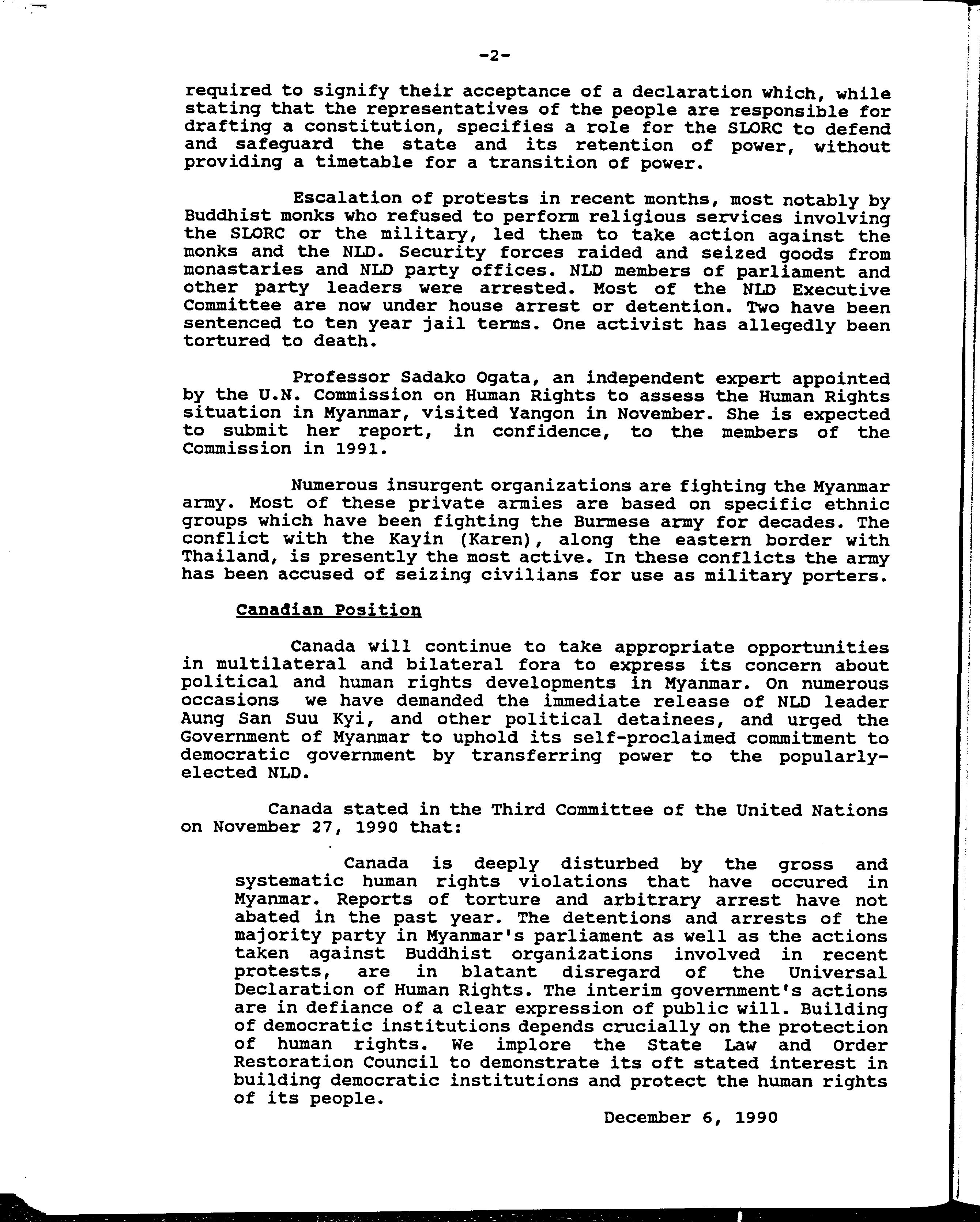 -2-

required to signify their acceptance of a declaration which, while stating that the representatives of the people are responsible for drafting a constitution, specifies a role for the SLORC to defend and safeguard the state and its retention of power, without providing a timetable for a transition of power.

Escalation of protests in recent months, most notably by Buddhist monks who refused to perform religious services involving the SLORC or the military, led them to take action against the monks and the NLD. Security forces raided and seized goods from monastaries and NLD party offices. NLD members of parliament and other party leaders were arrested. Most of the NLD Executive Committee are now under house arrest or detention. Two have been sentenced to ten year jail terms. One activist has allegedly been tortured to death.

Professor Sadako Ogata, an independent expert appointed by the U.N. Commission on Human Rights to assess the Human Rights situation in Myanmar, visited Yangon in November. She is expected to submit her report, in confidence, to the members of the Commission in 1991.

Numerous insurgent organizations are fighting the Myanmar army. Most of these private armies are based on specific ethnic groups which have been fighting the Burmese army for decades. The conflict with the Kayin (Karen), along the eastern border with Thailand, is presently the most active. In these conflicts the army has been accused of seizing civilians for use as military porters.

Canadian Position

Canada will continue to take appropriate opportunities in multilateral and bilateral fora to express its concern about political and human rights developments in Myanmar. On numerous occasions we have demanded the immediate release of NLD leader Aung San Suu Kyi, and other political detainees, and urged the Government of Myanmar to uphold its self-proclaimed commitment to democratic government by transferring power to the popularly-elected NLD.

Canada stated in the Third Committee of the United Nations on November 27, 1990 that:

Canada is deeply disturbed by the gross and systematic human rights violations that have occured in Myanmar. Reports of torture and arbitrary arrest have not abated in the past year. The detentions and arrests of the majority party in Myanmar's parliament as well as the actions taken against Buddhist organizations involved in recent protests, are in blatant disregard of the Universal Declaration of Human Rights. The interim government's actions are in defiance of a clear expression of public will. Building of democratic institutions depends crucially on the protection of human rights. We implore the State Law and Order Restoration Council to demonstrate its oft stated interest in building democratic institutions and protect the human rights of its people.

December 6, 1990